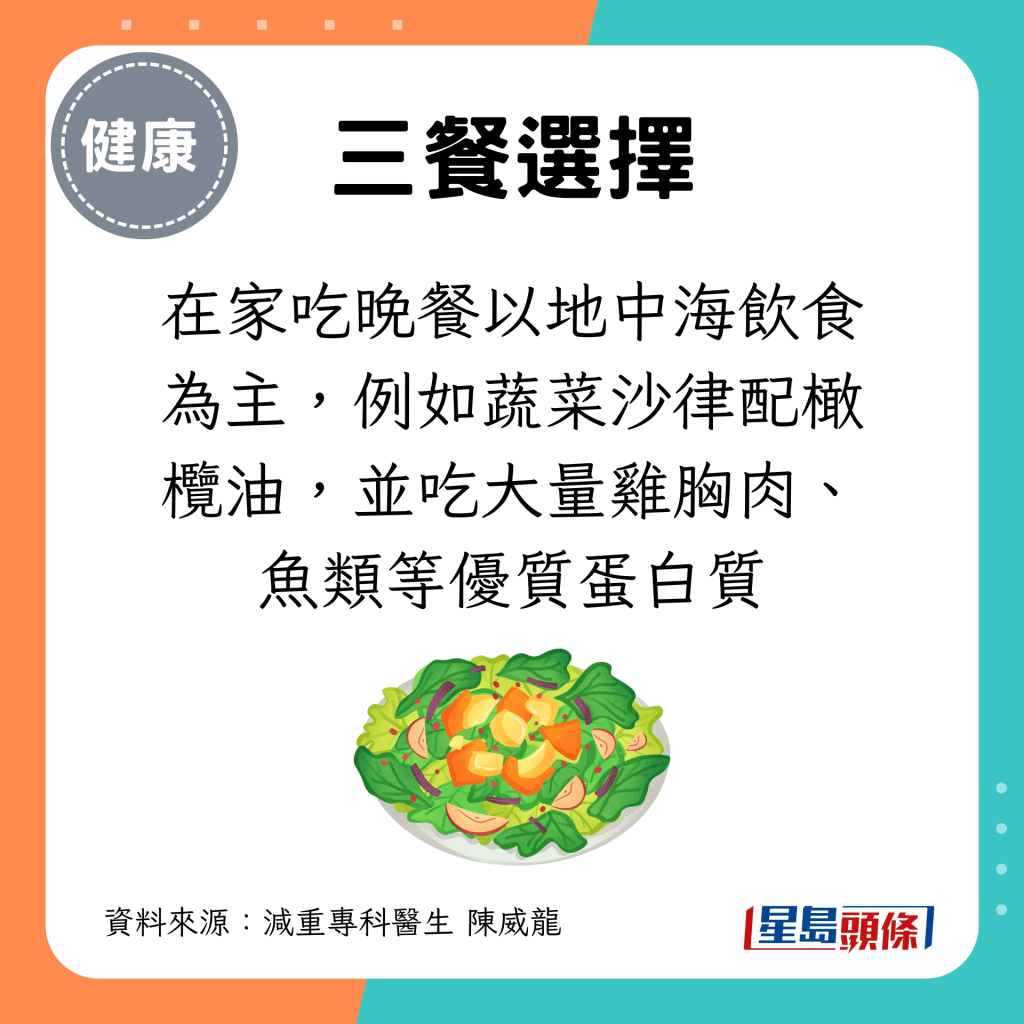 健康

三餐選擇

在家吃晚餐以地中海飲食為主，例如蔬菜沙律配橄欖油，並吃大量雞胸肉、魚類等優質蛋白質

資料來源：減重專科醫生 陳威龍

星島頭條